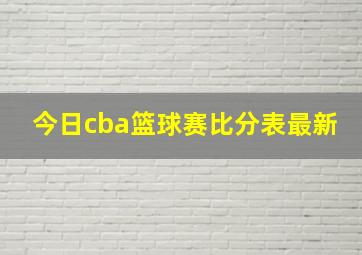 今日cba篮球赛比分表最新